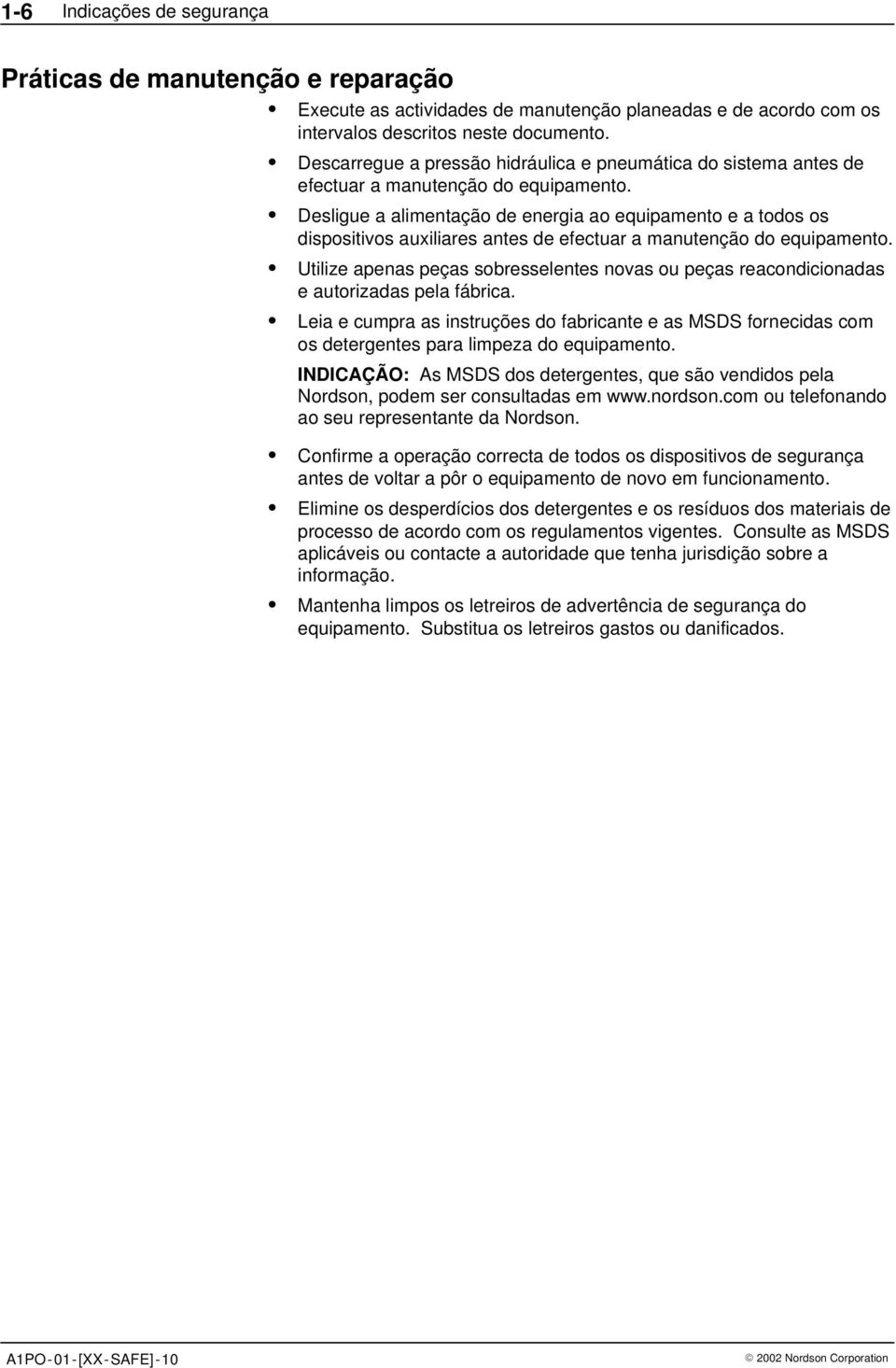 1-6 Indicações de segurança

Práticas de manutenção e reparação

• Execute as actividades de manutenção planeadas e de acordo com os intervalos descritos neste documento.
• Descarregue a pressão hidráulica e pneumática do sistema antes de efectuar a manutenção do equipamento.
• Desligue a alimentação de energia ao equipamento e a todos os dispositivos auxiliares antes de efectuar a manutenção do equipamento.
• Utilize apenas peças sobresselentes novas ou peças reacondicionadas e autorizadas pela fábrica.
• Leia e cumpra as instruções do fabricante e as MSDS fornecidas com os detergentes para limpeza do equipamento.

INDICAÇÃO: As MSDS dos detergentes, que são vendidos pela Nordson, podem ser consultadas em www.nordson.com ou telefonando ao seu representante da Nordson.

• Confirme a operação correcta de todos os dispositivos de segurança antes de voltar a pôr o equipamento de novo em funcionamento.
• Elimine os desperdícios dos detergentes e os resíduos dos materiais de processo de acordo com os regulamentos vigentes. Consulte as MSDS aplicáveis ou contacte a autoridade que tenha jurisdição sobre a informação.
• Mantenha limpos os letreiros de advertência de segurança do equipamento. Substitua os letreiros gastos ou danificados.

A1PO-01-[XX-SAFE]-10

© 2002 Nordson Corporation